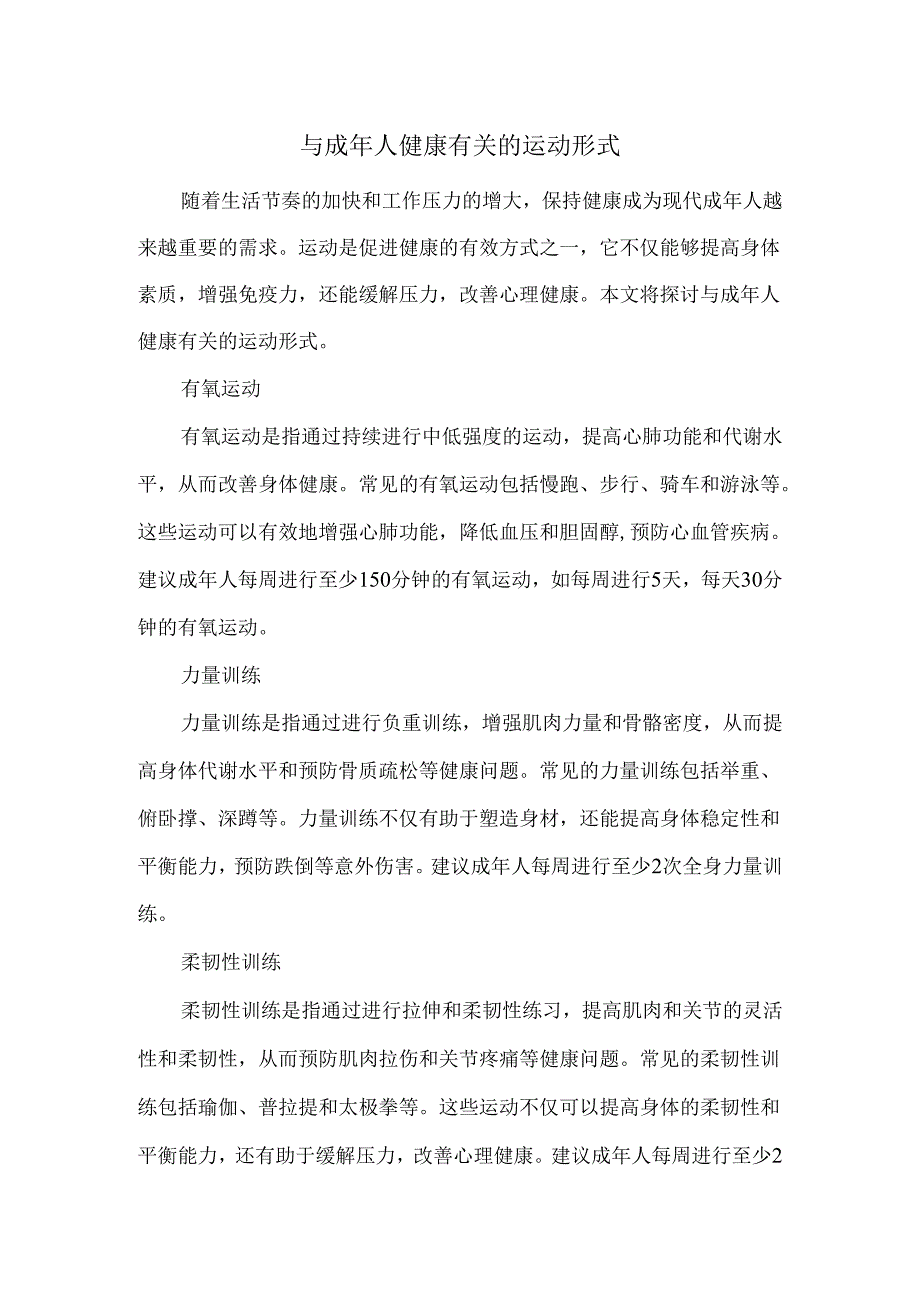 与成年人健康有关的运动形式

随着生活节奏的加快和工作压力的增大，保持健康成为现代成年人越来越重要的需求。运动是促进健康的有效方式之一，它不仅能够提高身体素质，增强免疫力，还能缓解压力，改善心理健康。本文将探讨与成年人健康有关的运动形式。

有氧运动

有氧运动是指通过持续进行中低强度的运动，提高心肺功能和代谢水平，从而改善身体健康。常见的有氧运动包括慢跑、步行、骑车和游泳等。这些运动可以有效地增强心肺功能，降低血压和胆固醇，预防心血管疾病。建议成年人每周进行至少150分钟的有氧运动，如每周进行5天，每天30分钟的有氧运动。

力量训练

力量训练是指通过进行负重训练，增强肌肉力量和骨骼密度，从而提高身体代谢水平和预防骨质疏松等健康问题。常见的力量训练包括举重、俯卧撑、深蹲等。力量训练不仅有助于塑造身材，还能提高身体稳定性和平衡能力，预防跌倒等意外伤害。建议成年人每周进行至少2次全身力量训练。

柔韧性训练

柔韧性训练是指通过进行拉伸和柔韧性练习，提高肌肉和关节的灵活性和柔韧性，从而预防肌肉拉伤和关节疼痛等健康问题。常见的柔韧性训练包括瑜伽、普拉提和太极拳等。这些运动不仅可以提高身体的柔韧性和平衡能力，还有助于缓解压力，改善心理健康。建议成年人每周进行至少2